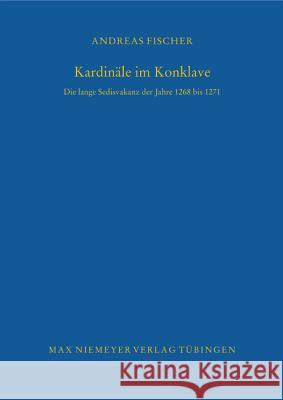 ANDREAS FISCHER

Kardinäle im Konklave

Die lange Sedisvakanz der Jahre 1268 bis 1271

MAX NIEMEYER VERLAG TÜBINGEN

Kraina Książek